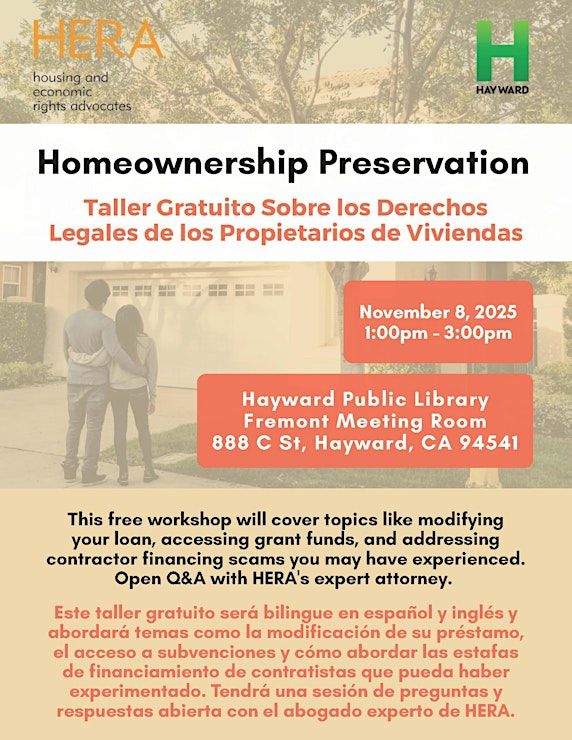 HERA
housing and economic rights advocates

H
HAYWARD

Homeownership Preservation

Taller Gratuito Sobre los Derechos Legales de los Propietarios de Viviendas

November 8, 2025
1:00pm - 3:00pm

Hayward Public Library
Fremont Meeting Room
888 C St, Hayward, CA 94541

This free workshop will cover topics like modifying your loan, accessing grant funds, and addressing contractor financing scams you may have experienced. Open Q&A with HERA's expert attorney.

Este taller gratuito será bilingue en español y inglés y abordará temas como la modificación de su préstamo, el acceso a subvenciones y cómo abordar las estafas de financiamiento de contratistas que pueda haber experimentado. Tendrá una sesión de preguntas y respuestas abierta con el abogado experto de HERA.